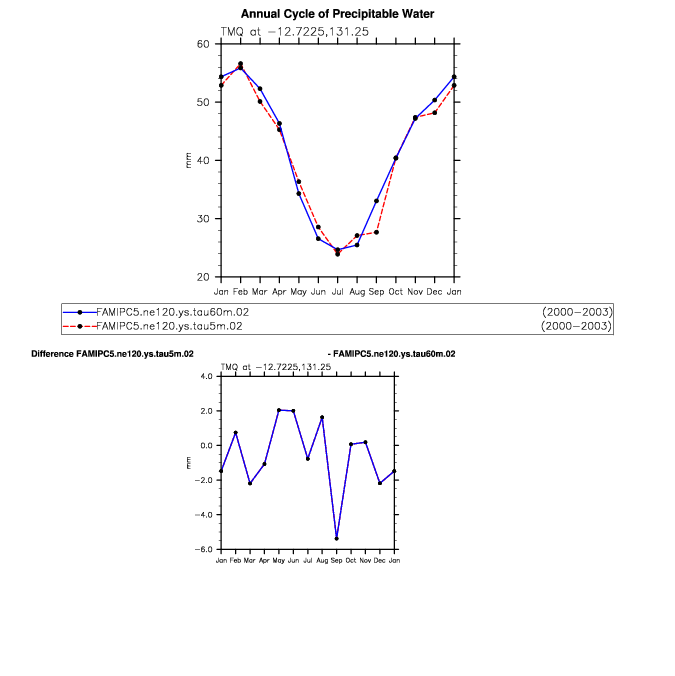 Annual Cycle of Precipitable Water

TMQ at −12.7225,131.25

60
50
40
30
20

mm

Jan Feb Mar Apr May Jun Jul Aug Sep Oct Nov Dec Jan

FAMIPC5.ne120.ys.tau60m.02 (2000−2003)
FAMIPC5.ne120.ys.tau5m.02 (2000−2003)

Difference FAMIPC5.ne120.ys.tau5m.02 - FAMIPC5.ne120.ys.tau60m.02

TMQ at −12.7225,131.25

4.0
2.0
0.0
−2.0
−4.0
−6.0

mm

Jan Feb Mar Apr May Jun Jul Aug Sep Oct Nov Dec Jan